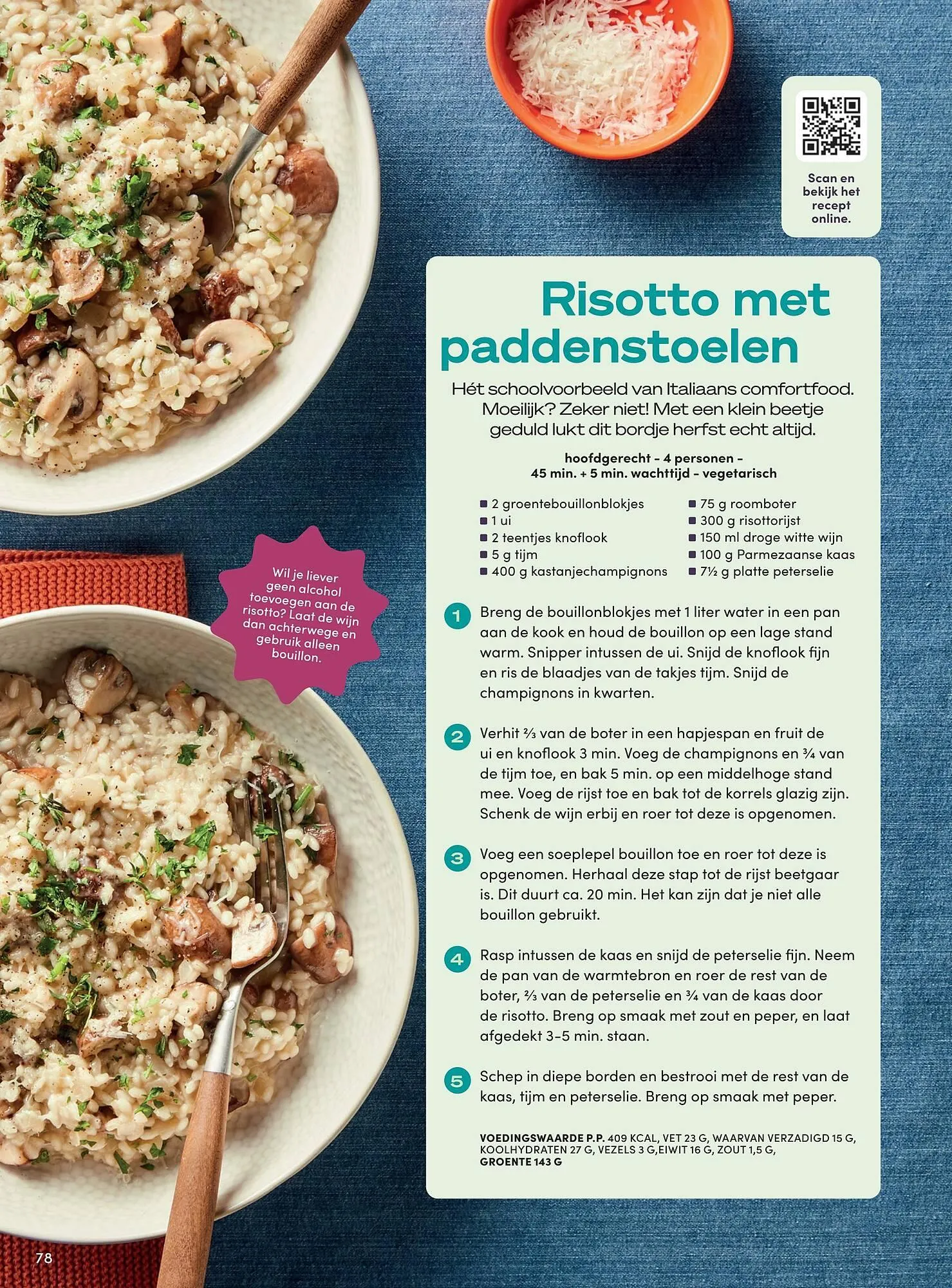 Scan en bekijk het recept online.

Risotto met paddenstoelen

Hét schoolvoorbeeld van Italiaans comfortfood. Moeilijk? Zeker niet! Met een klein beetje geduld lukt dit bordje herfst echt altijd.

hoofdgerecht - 4 personen - 45 min. + 5 min. wachttijd - vegetarisch

- 2 groentebouillonblokjes
- 1 ui
- 2 teentjes knoflook
- 5 g tijm
- 400 g kastanjechampignons
- 75 g roomboter
- 300 g risottorijst
- 150 ml droge witte wijn
- 100 g Parmezaanse kaas
- 7½ g platte peterselie

Wil je liever geen alcohol toevoegen aan de risotto? Laat de wijn dan achterwege en gebruik alleen bouillon.

1 Breng de bouillonblokjes met 1 liter water in een pan aan de kook en houd de bouillon op een lage stand warm. Snipper intussen de ui. Snijd de knoflook fijn en ris de blaadjes van de takjes tijm. Snijd de champignons in kwarten.

2 Verhit ⅔ van de boter in een hapjespan en fruit de ui en knoflook 3 min. Voeg de champignons en ¾ van de tijm toe, en bak 5 min. op een middelhoge stand mee. Voeg de rijst toe en bak tot de korrels glazig zijn. Schenk de wijn erbij en roer tot deze is opgenomen.

3 Voeg een soeplepel bouillon toe en roer tot deze is opgenomen. Herhaal deze stap tot de rijst beetgaar is. Dit duurt ca. 20 min. Het kan zijn dat je niet alle bouillon gebruikt.

4 Rasp intussen de kaas en snijd de peterselie fijn. Neem de pan van de warmtebron en roer de rest van de boter, ⅔ van de peterselie en ¾ van de kaas door de risotto. Breng op smaak met zout en peper, en laat afgedekt 3-5 min. staan.

5 Schep in diepe borden en bestrooi met de rest van de kaas, tijm en peterselie. Breng op smaak met peper.

VOEDINGSWAARDE P.P. 409 KCAL, VET 23 G, WAARVAN VERZADIGD 15 G, KOOLHYDRATEN 27 G, VEZELS 3 G,EIWIT 16 G, ZOUT 1,5 G, GROENTE 143 G

78